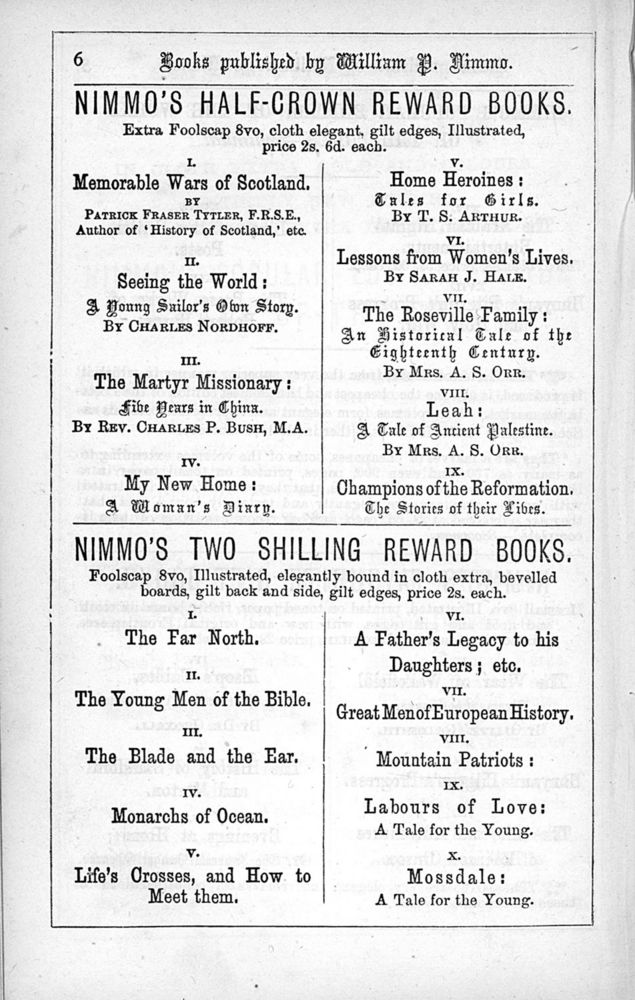 6 Books published by William P. Nimmo.

NIMMO'S HALF-CROWN REWARD BOOKS.

Extra Foolscap 8vo, cloth elegant, gilt edges, Illustrated, price 2s. 6d. each.

I.
Memorable Wars of Scotland.
BY
PATRICK FRASER TYTLER, F.R.S.E.,
Author of 'History of Scotland,' etc.

II.
Seeing the World:
A Young Sailor's Own Story.
BY CHARLES NORDHOFF.

III.
The Martyr Missionary:
Five Years in China.
BY REV. CHARLES P. BUSH, M.A.

IV.
My New Home:
A Woman's Diary.

V.
Home Heroines:
Tales for Girls.
BY T. S. ARTHUR.

VI.
Lessons from Women's Lives.
BY SARAH J. HALE.

VII.
The Roseville Family:
An Historical Tale of the Eighteenth Century.
BY MRS. A. S. ORR.

VIII.
Leah:
A Tale of Ancient Palestine.
BY MRS. A. S. ORR.

IX.
Champions of the Reformation.
The Stories of their Lives.

NIMMO'S TWO SHILLING REWARD BOOKS.

Foolscap 8vo, Illustrated, elegantly bound in cloth extra, bevelled boards, gilt back and side, gilt edges, price 2s. each.

I.
The Far North.

II.
The Young Men of the Bible.

III.
The Blade and the Ear.

IV.
Monarchs of Ocean.

V.
Life's Crosses, and How to Meet them.

VI.
A Father's Legacy to his Daughters; etc.

VII.
Great Men of European History.

VIII.
Mountain Patriots:

IX.
Labours of Love:
A Tale for the Young.

X.
Mossdale:
A Tale for the Young.